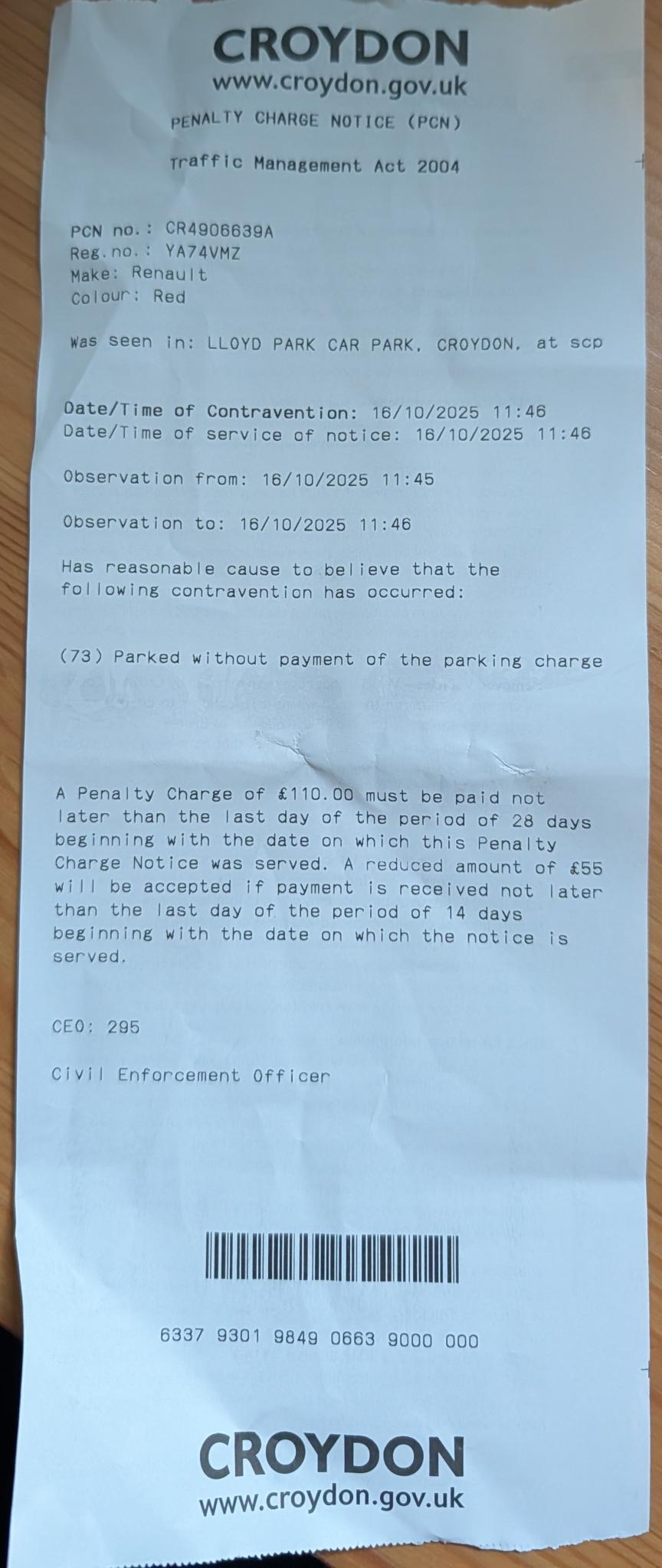 CROYDON
www.croydon.gov.uk

PENALTY CHARGE NOTICE (PCN)

Traffic Management Act 2004

PCN no.: CR4906639A
Reg.no.: YA74VMZ
Make: Renault
Colour: Red

Was seen in: LLOYD PARK CAR PARK, CROYDON, at scp

Date/Time of Contravention: 16/10/2025 11:46
Date/Time of service of notice: 16/10/2025 11:46

Observation from: 16/10/2025 11:45

Observation to: 16/10/2025 11:46

Has reasonable cause to believe that the following contravention has occurred:

(73) Parked without payment of the parking charge

A Penalty Charge of £110.00 must be paid not later than the last day of the period of 28 days beginning with the date on which this Penalty Charge Notice was served. A reduced amount of £55 will be accepted if payment is received not later than the last day of the period of 14 days beginning with the date on which the notice is served.

CEO: 295

Civil Enforcement Officer

6337 9301 9849 0663 9000 000

CROYDON
www.croydon.gov.uk